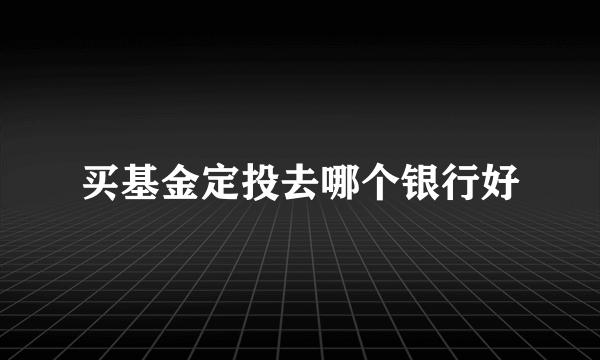 买基金定投去哪个银行好